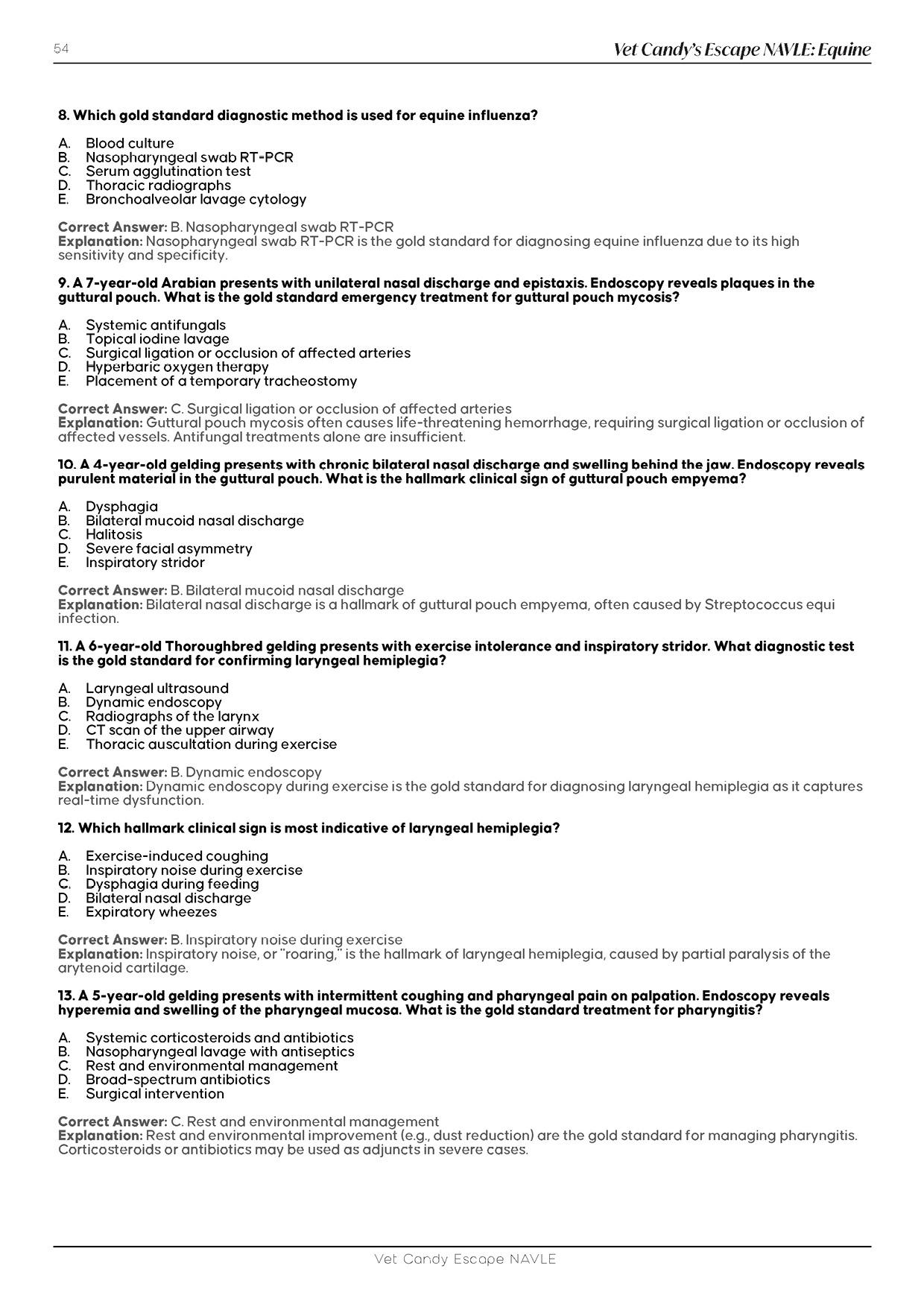 54

Vet Candy's Escape NAVLE: Equine

8. Which gold standard diagnostic method is used for equine influenza?

A. Blood culture
B. Nasopharyngeal swab RT-PCR
C. Serum agglutination test
D. Thoracic radiographs
E. Bronchoalveolar lavage cytology

Correct Answer: B. Nasopharyngeal swab RT-PCR
Explanation: Nasopharyngeal swab RT-PCR is the gold standard for diagnosing equine influenza due to its high sensitivity and specificity.

9. A 7-year-old Arabian presents with unilateral nasal discharge and epistaxis. Endoscopy reveals plaques in the guttural pouch. What is the gold standard emergency treatment for guttural pouch mycosis?

A. Systemic antifungals
B. Topical iodine lavage
C. Surgical ligation or occlusion of affected arteries
D. Hyperbaric oxygen therapy
E. Placement of a temporary tracheostomy

Correct Answer: C. Surgical ligation or occlusion of affected arteries
Explanation: Guttural pouch mycosis often causes life-threatening hemorrhage, requiring surgical ligation or occlusion of affected vessels. Antifungal treatments alone are insufficient.

10. A 4-year-old gelding presents with chronic bilateral nasal discharge and swelling behind the jaw. Endoscopy reveals purulent material in the guttural pouch. What is the hallmark clinical sign of guttural pouch empyema?

A. Dysphagia
B. Bilateral mucoid nasal discharge
C. Halitosis
D. Severe facial asymmetry
E. Inspiratory stridor

Correct Answer: B. Bilateral mucoid nasal discharge
Explanation: Bilateral nasal discharge is a hallmark of guttural pouch empyema, often caused by Streptococcus equi infection.

11. A 6-year-old Thoroughbred gelding presents with exercise intolerance and inspiratory stridor. What diagnostic test is the gold standard for confirming laryngeal hemiplegia?

A. Laryngeal ultrasound
B. Dynamic endoscopy
C. Radiographs of the larynx
D. CT scan of the upper airway
E. Thoracic auscultation during exercise

Correct Answer: B. Dynamic endoscopy
Explanation: Dynamic endoscopy during exercise is the gold standard for diagnosing laryngeal hemiplegia as it captures real-time dysfunction.

12. Which hallmark clinical sign is most indicative of laryngeal hemiplegia?

A. Exercise-induced coughing
B. Inspiratory noise during exercise
C. Dysphagia during feeding
D. Bilateral nasal discharge
E. Expiratory wheezes

Correct Answer: B. Inspiratory noise during exercise
Explanation: Inspiratory noise, or "roaring," is the hallmark of laryngeal hemiplegia, caused by partial paralysis of the arytenoid cartilage.

13. A 5-year-old gelding presents with intermittent coughing and pharyngeal pain on palpation. Endoscopy reveals hyperemia and swelling of the pharyngeal mucosa. What is the gold standard treatment for pharyngitis?

A. Systemic corticosteroids and antibiotics
B. Nasopharyngeal lavage with antiseptics
C. Rest and environmental management
D. Broad-spectrum antibiotics
E. Surgical intervention

Correct Answer: C. Rest and environmental management
Explanation: Rest and environmental improvement (e.g., dust reduction) are the gold standard for managing pharyngitis. Corticosteroids or antibiotics may be used as adjuncts in severe cases.

Vet Candy Escape NAVLE